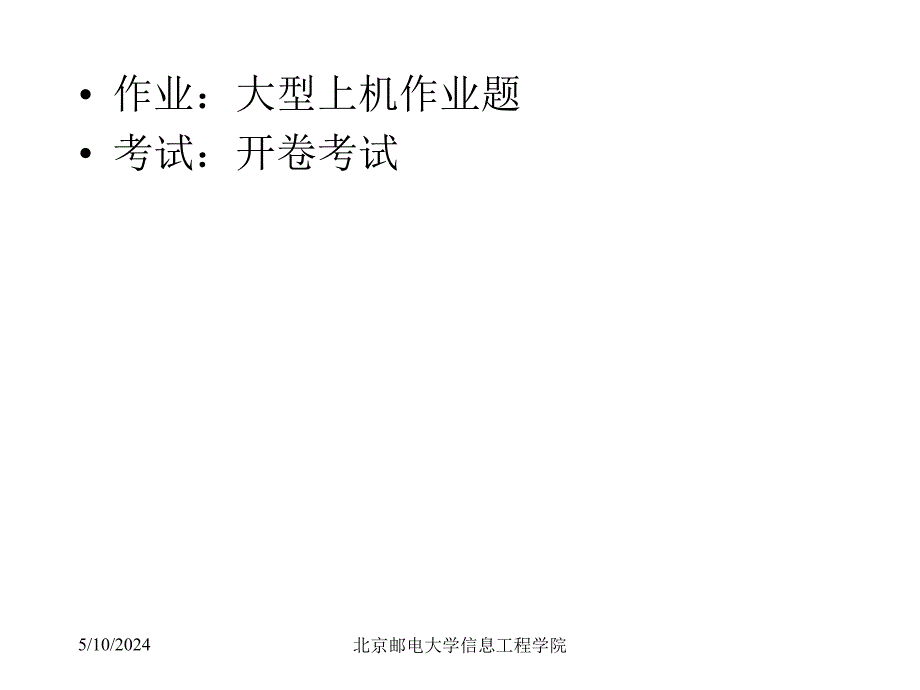 • 作业：大型上机作业题
• 考试：开卷考试

5/10/2024

北京邮电大学信息工程学院